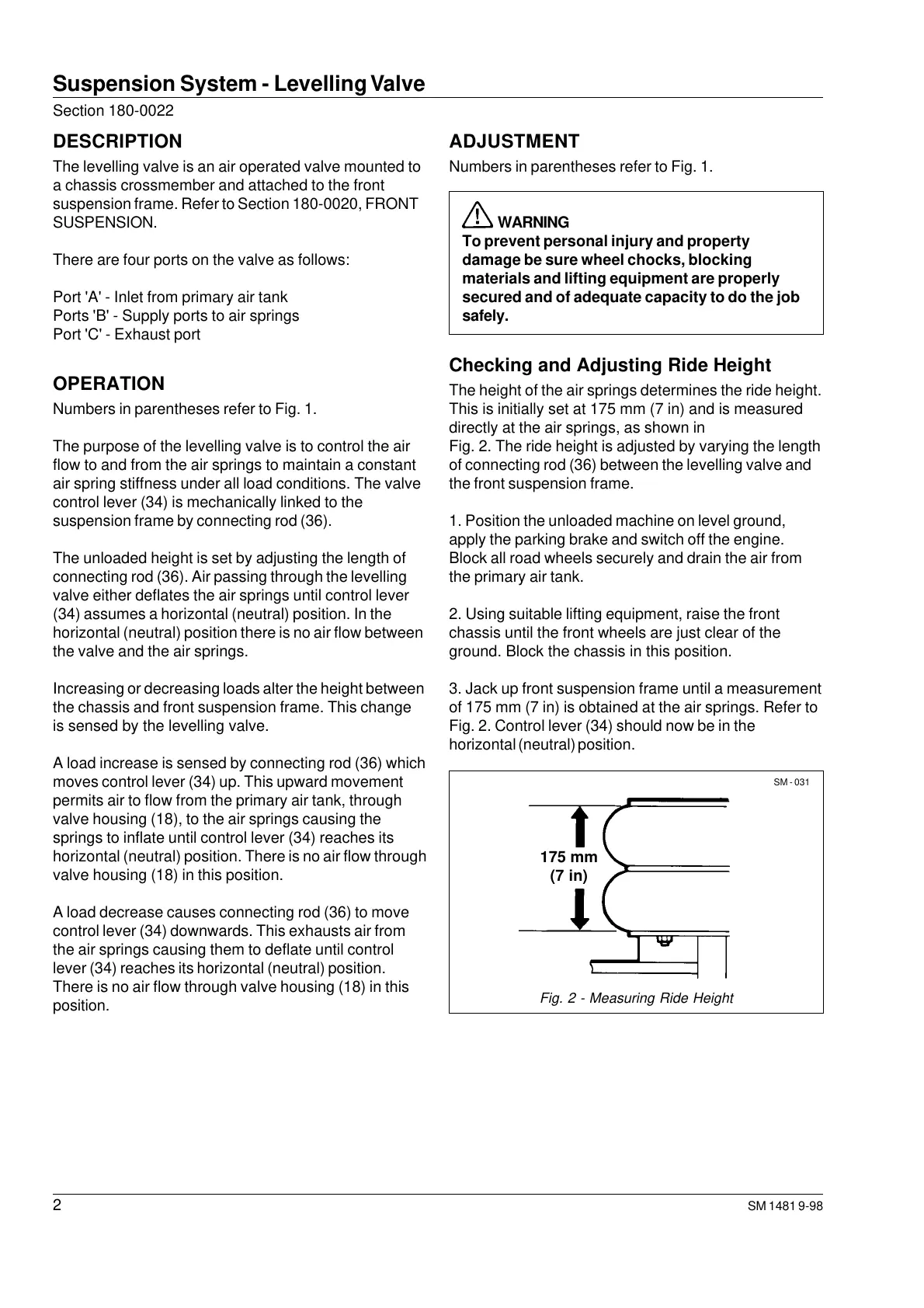 Suspension System - Levelling Valve

Section 180-0022

DESCRIPTION

The levelling valve is an air operated valve mounted to a chassis crossmember and attached to the front suspension frame. Refer to Section 180-0020, FRONT SUSPENSION.

There are four ports on the valve as follows:

Port 'A' - Inlet from primary air tank
Ports 'B' - Supply ports to air springs
Port 'C' - Exhaust port

OPERATION

Numbers in parentheses refer to Fig. 1.

The purpose of the levelling valve is to control the air flow to and from the air springs to maintain a constant air spring stiffness under all load conditions. The valve control lever (34) is mechanically linked to the suspension frame by connecting rod (36).

The unloaded height is set by adjusting the length of connecting rod (36). Air passing through the levelling valve either deflates the air springs until control lever (34) assumes a horizontal (neutral) position. In the horizontal (neutral) position there is no air flow between the valve and the air springs.

Increasing or decreasing loads alter the height between the chassis and front suspension frame. This change is sensed by the levelling valve.

A load increase is sensed by connecting rod (36) which moves control lever (34) up. This upward movement permits air to flow from the primary air tank, through valve housing (18), to the air springs causing the springs to inflate until control lever (34) reaches its horizontal (neutral) position. There is no air flow through valve housing (18) in this position.

A load decrease causes connecting rod (36) to move control lever (34) downwards. This exhausts air from the air springs causing them to deflate until control lever (34) reaches its horizontal (neutral) position. There is no air flow through valve housing (18) in this position.

ADJUSTMENT

Numbers in parentheses refer to Fig. 1.

WARNING
To prevent personal injury and property damage be sure wheel chocks, blocking materials and lifting equipment are properly secured and of adequate capacity to do the job safely.

Checking and Adjusting Ride Height

The height of the air springs determines the ride height. This is initially set at 175 mm (7 in) and is measured directly at the air springs, as shown in Fig. 2. The ride height is adjusted by varying the length of connecting rod (36) between the levelling valve and the front suspension frame.

1. Position the unloaded machine on level ground, apply the parking brake and switch off the engine. Block all road wheels securely and drain the air from the primary air tank.

2. Using suitable lifting equipment, raise the front chassis until the front wheels are just clear of the ground. Block the chassis in this position.

3. Jack up front suspension frame until a measurement of 175 mm (7 in) is obtained at the air springs. Refer to Fig. 2. Control lever (34) should now be in the horizontal (neutral) position.

SM - 031

175 mm
(7 in)

Fig. 2 - Measuring Ride Height

2

SM 1481 9-98